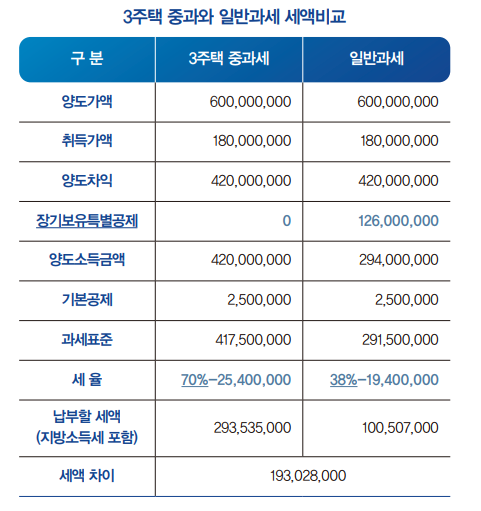 3주택 중과와 일반과세 세액비교

| 구 분 | 3주택 중과세 | 일반과세 |
|---|---|---|
| 양도가액 | 600,000,000 | 600,000,000 |
| 취득가액 | 180,000,000 | 180,000,000 |
| 양도차익 | 420,000,000 | 420,000,000 |
| 장기보유특별공제 | 0 | 126,000,000 |
| 양도소득금액 | 420,000,000 | 294,000,000 |
| 기본공제 | 2,500,000 | 2,500,000 |
| 과세표준 | 417,500,000 | 291,500,000 |
| 세 율 | 70%−25,400,000 | 38%−19,400,000 |
| 납부할 세액 (지방소득세 포함) | 293,535,000 | 100,507,000 |
| 세액 차이 | 193,028,000 | |